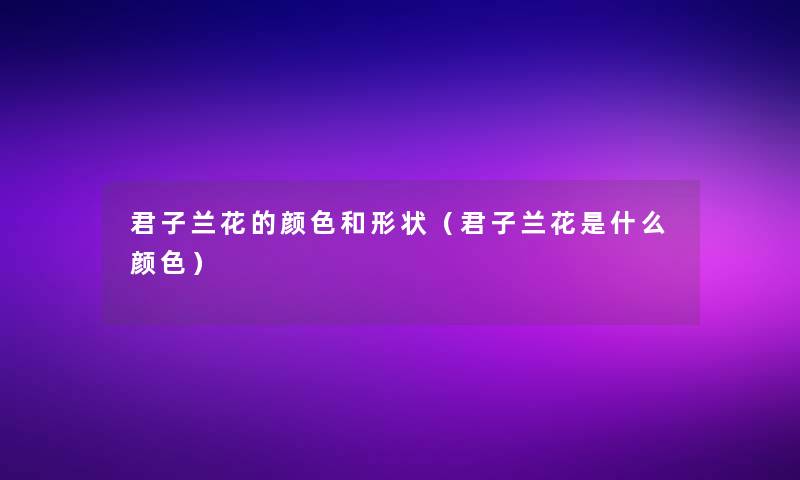 君子兰花的颜色和形状（君子兰花是什么颜色）